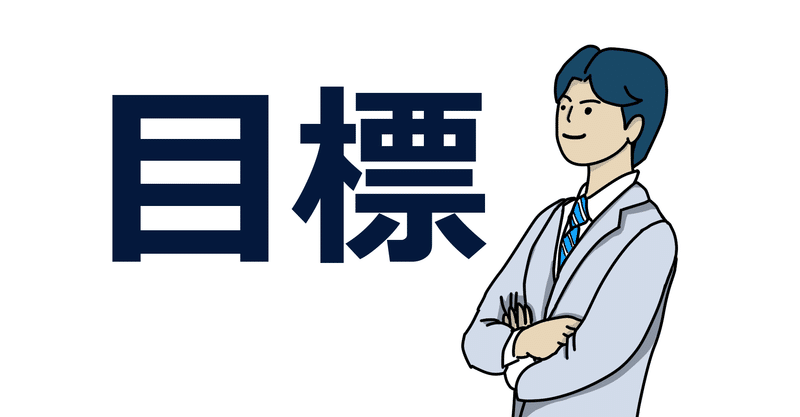 目標